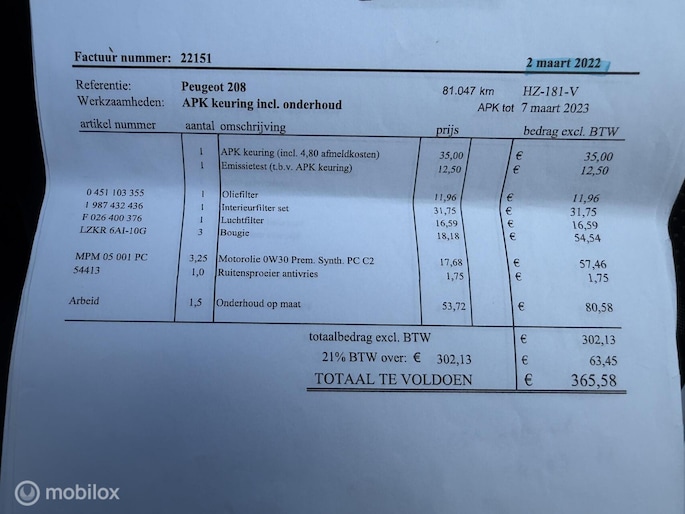 Factuur nummer: 22151 2 maart 2022

Referentie: Peugeot 208 81.047 km HZ-181-V
Werkzaamheden: APK keuring incl. onderhoud APK tot 7 maart 2023

| artikel nummer | aantal | omschrijving | prijs | bedrag excl. BTW |
|---|---|---|---|---|
| | 1 | APK keuring (incl. 4,80 afmeldkosten) | 35,00 | € 35,00 |
| | 1 | Emissietest (t.b.v. APK keuring) | 12,50 | € 12,50 |
| 0 451 103 355 | 1 | Oliefilter | 11,96 | € 11,96 |
| 1 987 432 436 | 1 | Interieurfilter set | 31,75 | € 31,75 |
| F 026 400 376 | 1 | Luchtfilter | 16,59 | € 16,59 |
| LZKR 6AI-10G | 3 | Bougie | 18,18 | € 54,54 |
| MPM 05 001 PC | 3,25 | Motorolie 0W30 Prem. Synth. PC C2 | 17,68 | € 57,46 |
| 54413 | 1,0 | Ruitensproeier antivries | 1,75 | € 1,75 |
| Arbeid | 1,5 | Onderhoud op maat | 53,72 | € 80,58 |

totaalbedrag excl. BTW € 302,13
21% BTW over: € 302,13 € 63,45
TOTAAL TE VOLDOEN € 365,58

mobilox